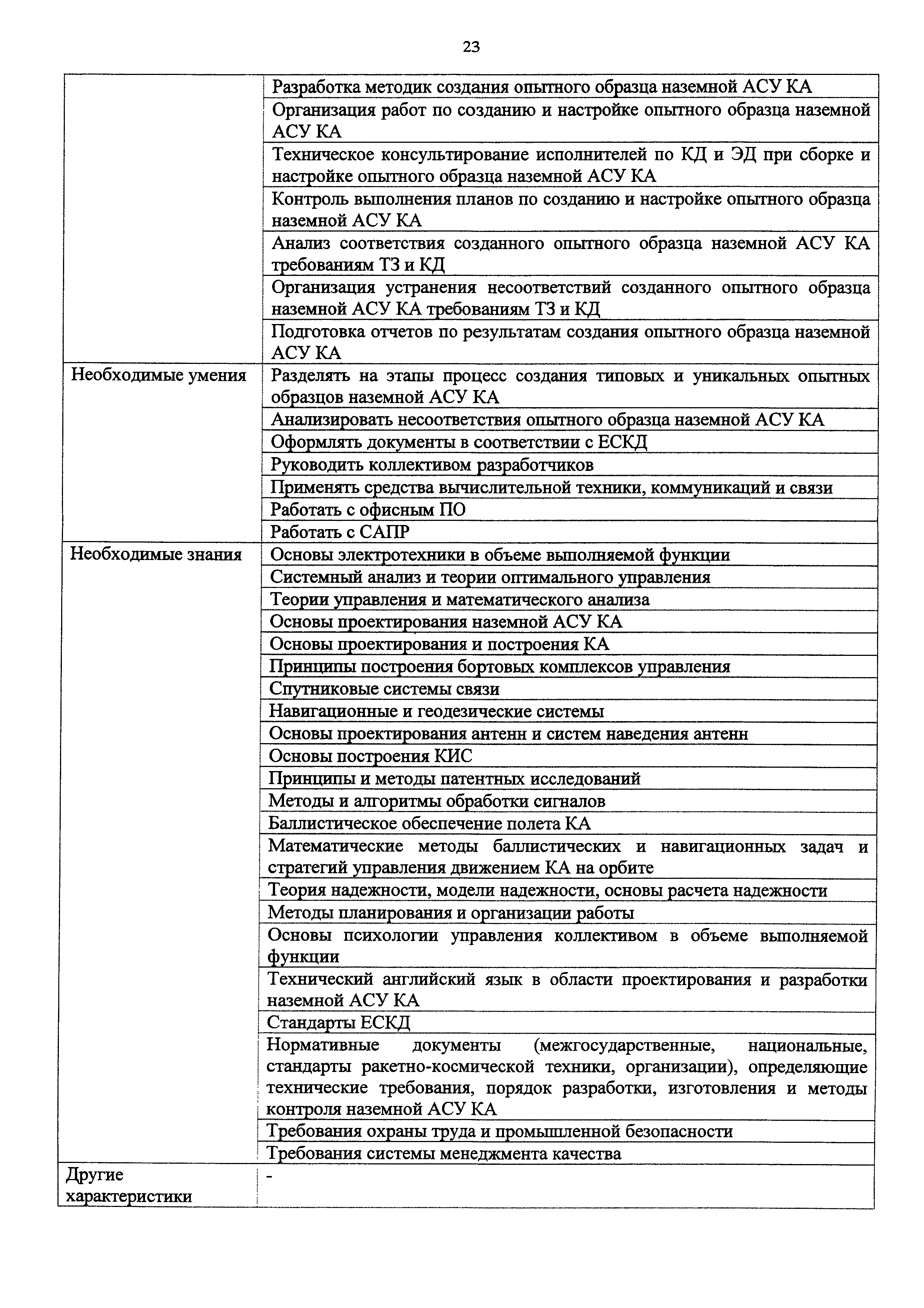 23

| | |
|---|---|
| | Разработка методик создания опытного образца наземной АСУ КА |
| | Организация работ по созданию и настройке опытного образца наземной АСУ КА |
| | Техническое консультирование исполнителей по КД и ЭД при сборке и настройке опытного образца наземной АСУ КА |
| | Контроль выполнения планов по созданию и настройке опытного образца наземной АСУ КА |
| | Анализ соответствия созданного опытного образца наземной АСУ КА требованиям ТЗ и КД |
| | Организация устранения несоответствий созданного опытного образца наземной АСУ КА требованиям ТЗ и КД |
| | Подготовка отчетов по результатам создания опытного образца наземной АСУ КА |
| Необходимые умения | Разделять на этапы процесс создания типовых и уникальных опытных образцов наземной АСУ КА |
| | Анализировать несоответствия опытного образца наземной АСУ КА |
| | Оформлять документы в соответствии с ЕСКД |
| | Руководить коллективом разработчиков |
| | Применять средства вычислительной техники, коммуникаций и связи |
| | Работать с офисным ПО |
| | Работать с САПР |
| Необходимые знания | Основы электротехники в объеме выполняемой функции |
| | Системный анализ и теории оптимального управления |
| | Теории управления и математического анализа |
| | Основы проектирования наземной АСУ КА |
| | Основы проектирования и построения КА |
| | Принципы построения бортовых комплексов управления |
| | Спутниковые системы связи |
| | Навигационные и геодезические системы |
| | Основы проектирования антенн и систем наведения антенн |
| | Основы построения КИС |
| | Принципы и методы патентных исследований |
| | Методы и алгоритмы обработки сигналов |
| | Баллистическое обеспечение полета КА |
| | Математические методы баллистических и навигационных задач и стратегий управления движением КА на орбите |
| | Теория надежности, модели надежности, основы расчета надежности |
| | Методы планирования и организации работы |
| | Основы психологии управления коллективом в объеме выполняемой функции |
| | Технический английский язык в области проектирования и разработки наземной АСУ КА |
| | Стандарты ЕСКД |
| | Нормативные документы (межгосударственные, национальные, стандарты ракетно-космической техники, организации), определяющие технические требования, порядок разработки, изготовления и методы контроля наземной АСУ КА |
| | Требования охраны труда и промышленной безопасности |
| | Требования системы менеджмента качества |
| Другие характеристики | - |